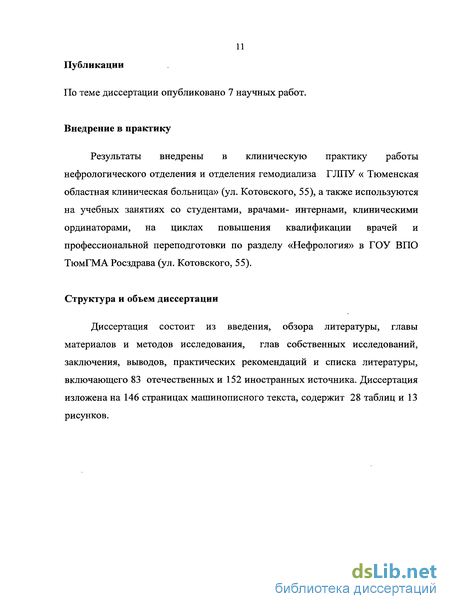 11

Публикации

По теме диссертации опубликовано 7 научных работ.

Внедрение в практику

Результаты внедрены в клиническую практику работы нефрологического отделения и отделения гемодиализа ГЛПУ « Тюменская областная клиническая больница» (ул. Котовского, 55), а также используются на учебных занятиях со студентами, врачами- интернами, клиническими ординаторами, на циклах повышения квалификации врачей и профессиональной переподготовки по разделу «Нефрология» в ГОУ ВПО ТюмГМА Росздрава (ул. Котовского, 55).

Структура и объем диссертации

Диссертация состоит из введения, обзора литературы, главы материалов и методов исследования, глав собственных исследований, заключения, выводов, практических рекомендаций и списка литературы, включающего 83 отечественных и 152 иностранных источника. Диссертация изложена на 146 страницах машинописного текста, содержит 28 таблиц и 13 рисунков.

dsLib.net
библиотека диссертаций